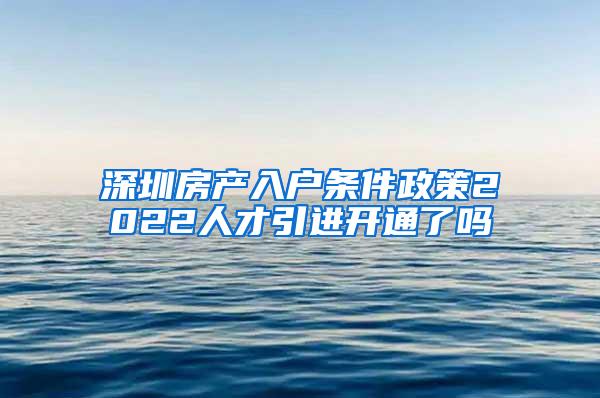 深圳房产入户条件政策2022人才引进开通了吗